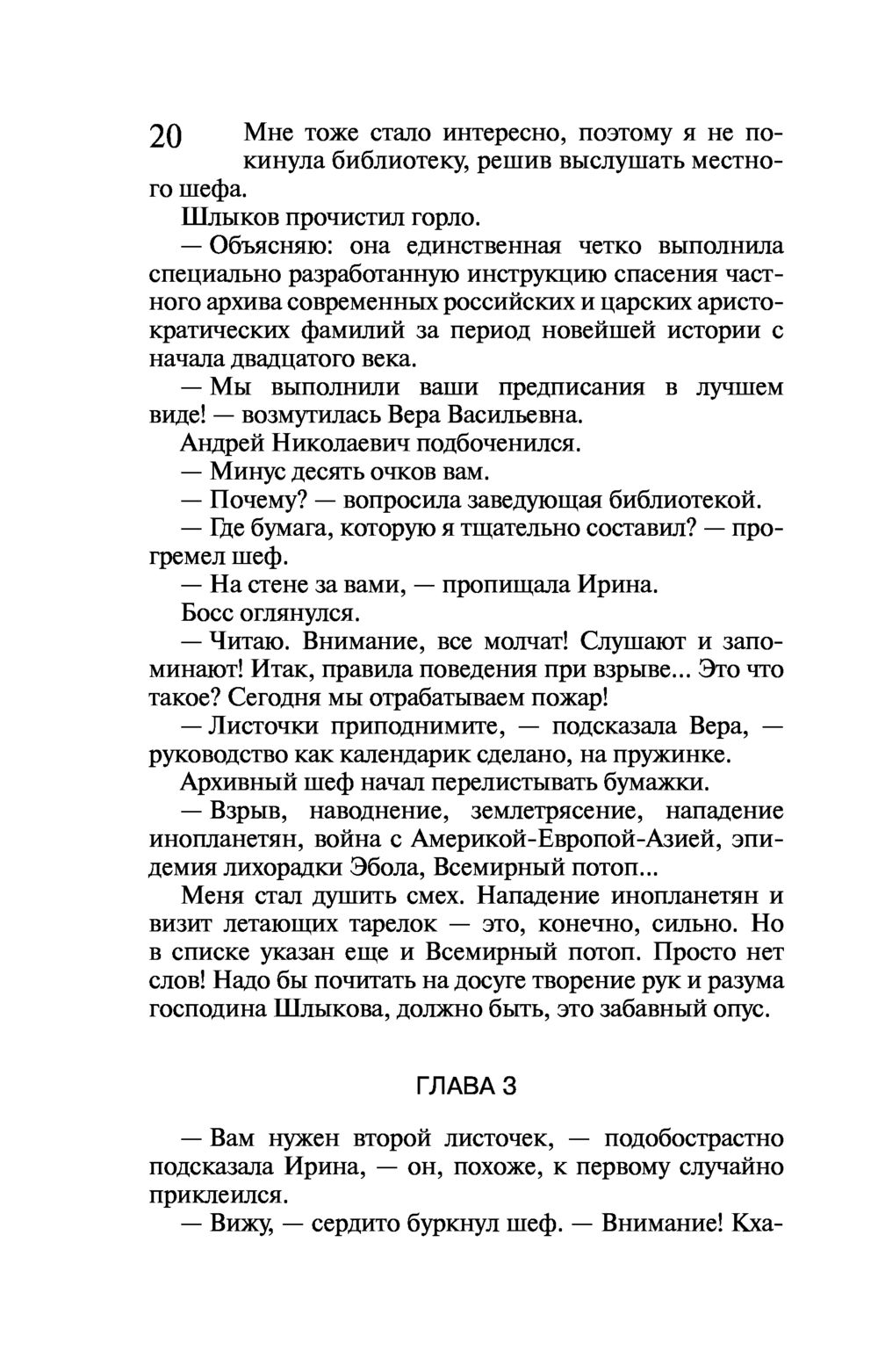 20

Мне тоже стало интересно, поэтому я не покинула библиотеку, решив выслушать местного шефа.

Шлыков прочистил горло.

— Объясняю: она единственная четко выполнила специально разработанную инструкцию спасения частного архива современных российских и царских аристократических фамилий за период новейшей истории с начала двадцатого века.

— Мы выполнили ваши предписания в лучшем виде! — возмутилась Вера Васильевна.

Андрей Николаевич подбоченился.

— Минус десять очков вам.

— Почему? — вопросила заведующая библиотекой.

— Где бумага, которую я тщательно составил? — прогремел шеф.

— На стене за вами, — пропищала Ирина.

Босс оглянулся.

— Читаю. Внимание, все молчат! Слушают и запоминают! Итак, правила поведения при взрыве... Это что такое? Сегодня мы отрабатываем пожар!

— Листочки приподнимите, — подсказала Вера, — руководство как календарик сделано, на пружинке.

Архивный шеф начал перелистывать бумажки.

— Взрыв, наводнение, землетрясение, нападение инопланетян, война с Америкой-Европой-Азией, эпидемия лихорадки Эбола, Всемирный потоп...

Меня стал душить смех. Нападение инопланетян и визит летающих тарелок — это, конечно, сильно. Но в списке указан еще и Всемирный потоп. Просто нет слов! Надо бы почитать на досуге творение рук и разума господина Шлыкова, должно быть, это забавный опус.

ГЛАВА 3

— Вам нужен второй листочек, — подобострастно подсказала Ирина, — он, похоже, к первому случайно приклеился.

— Вижу, — сердито буркнул шеф. — Внимание! Кха-